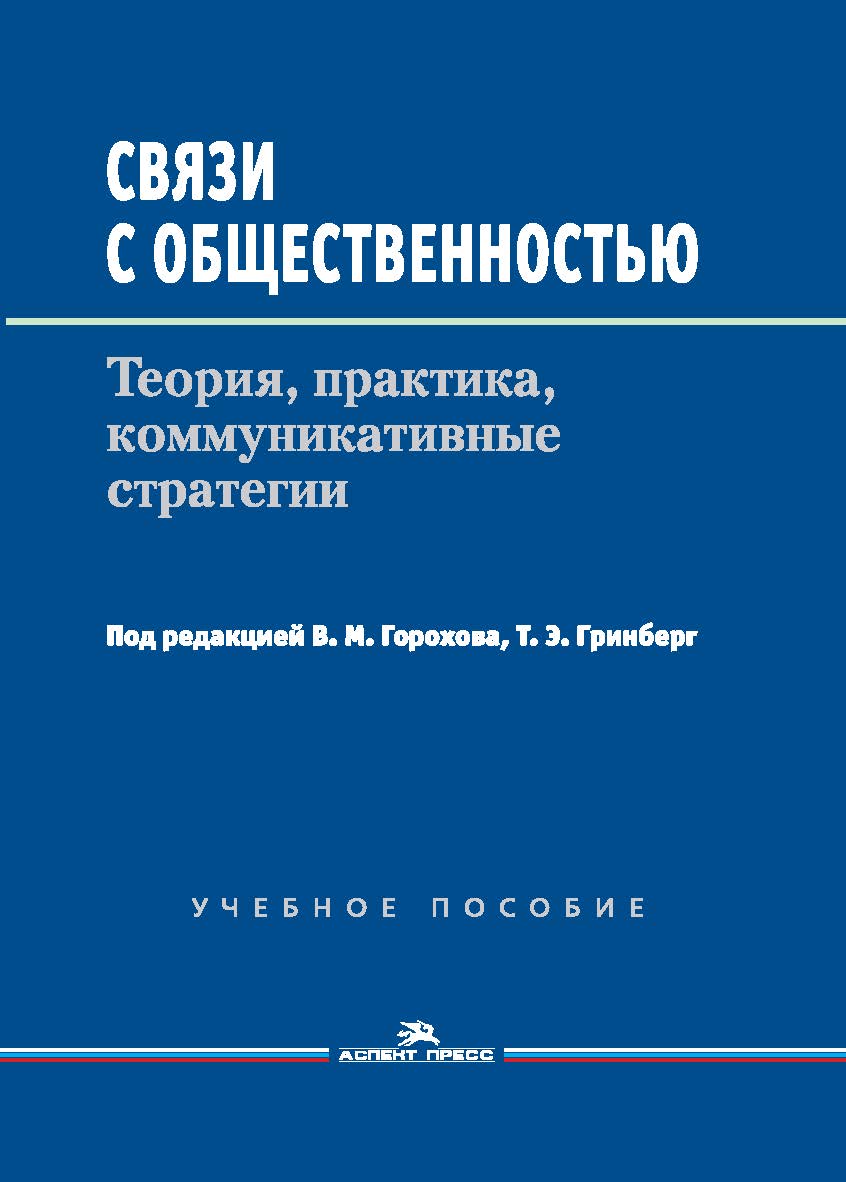 СВЯЗИ С ОБЩЕСТВЕННОСТЬЮ

Теория, практика, коммуникативные стратегии

Под редакцией В. М. Горохова, Т. Э. Гринберг

УЧЕБНОЕ ПОСОБИЕ

АСПЕКТ ПРЕСС